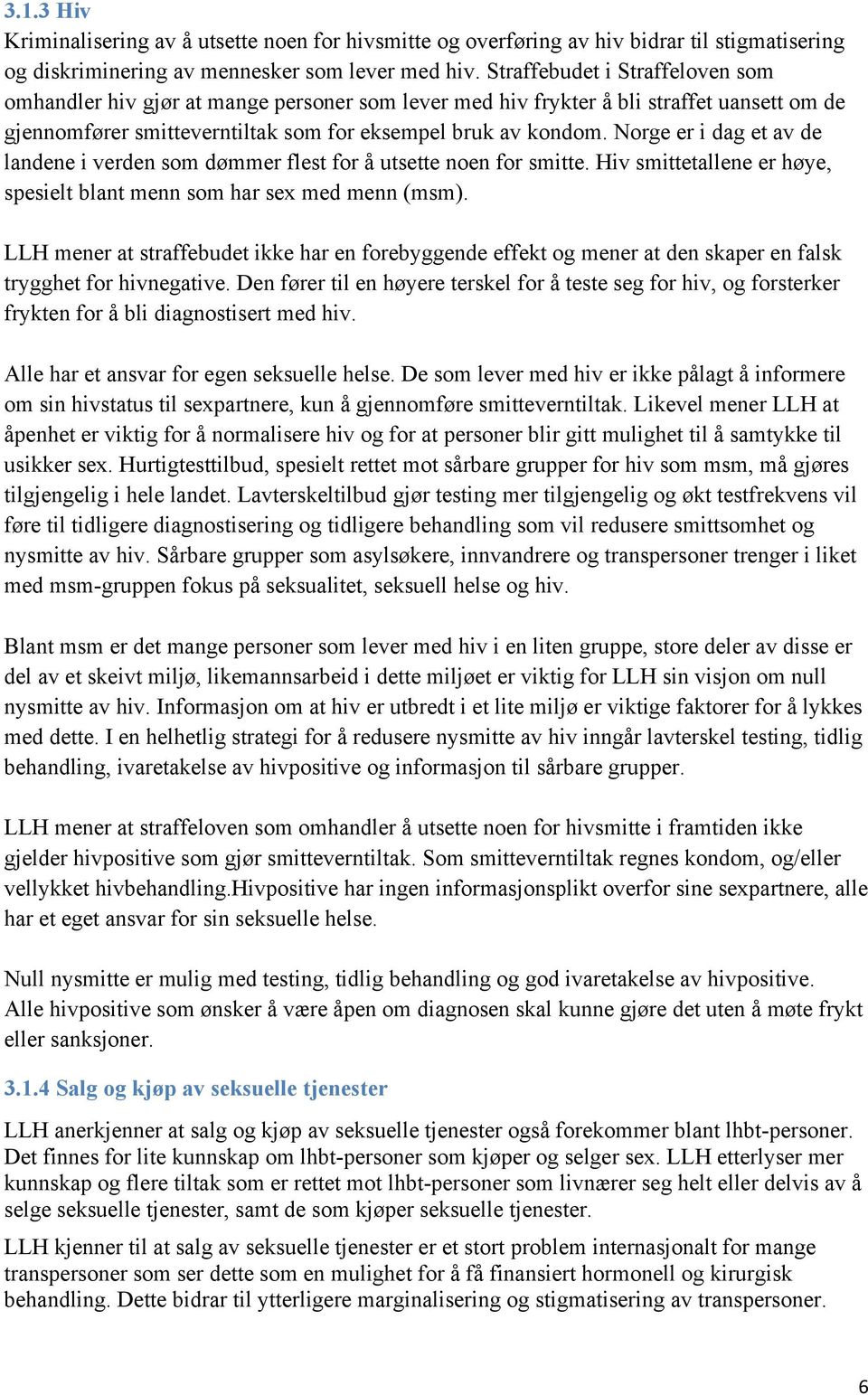 3.1.3 Hiv

Kriminalisering av å utsette noen for hivsmitte og overføring av hiv bidrar til stigmatisering og diskriminering av mennesker som lever med hiv. Straffebudet i Straffeloven som omhandler hiv gjør at mange personer som lever med hiv frykter å bli straffet uansett om de gjennomfører smitteverntiltak som for eksempel bruk av kondom. Norge er i dag et av de landene i verden som dømmer flest for å utsette noen for smitte. Hiv smittetallene er høye, spesielt blant menn som har sex med menn (msm).

LLH mener at straffebudet ikke har en forebyggende effekt og mener at den skaper en falsk trygghet for hivnegative. Den fører til en høyere terskel for å teste seg for hiv, og forsterker frykten for å bli diagnostisert med hiv.

Alle har et ansvar for egen seksuelle helse. De som lever med hiv er ikke pålagt å informere om sin hivstatus til sexpartnere, kun å gjennomføre smitteverntiltak. Likevel mener LLH at åpenhet er viktig for å normalisere hiv og for at personer blir gitt mulighet til å samtykke til usikker sex. Hurtigtesttilbud, spesielt rettet mot sårbare grupper for hiv som msm, må gjøres tilgjengelig i hele landet. Lavterskeltilbud gjør testing mer tilgjengelig og økt testfrekvens vil føre til tidligere diagnostisering og tidligere behandling som vil redusere smittsomhet og nysmitte av hiv. Sårbare grupper som asylsøkere, innvandrere og transpersoner trenger i liket med msm-gruppen fokus på seksualitet, seksuell helse og hiv.

Blant msm er det mange personer som lever med hiv i en liten gruppe, store deler av disse er del av et skeivt miljø, likemannsarbeid i dette miljøet er viktig for LLH sin visjon om null nysmitte av hiv. Informasjon om at hiv er utbredt i et lite miljø er viktige faktorer for å lykkes med dette. I en helhetlig strategi for å redusere nysmitte av hiv inngår lavterskel testing, tidlig behandling, ivaretakelse av hivpositive og informasjon til sårbare grupper.

LLH mener at straffeloven som omhandler å utsette noen for hivsmitte i framtiden ikke gjelder hivpositive som gjør smitteverntiltak. Som smitteverntiltak regnes kondom, og/eller vellykket hivbehandling.Hivpositive har ingen informasjonsplikt overfor sine sexpartnere, alle har et eget ansvar for sin seksuelle helse.

Null nysmitte er mulig med testing, tidlig behandling og god ivaretakelse av hivpositive. Alle hivpositive som ønsker å være åpen om diagnosen skal kunne gjøre det uten å møte frykt eller sanksjoner.

3.1.4 Salg og kjøp av seksuelle tjenester

LLH anerkjenner at salg og kjøp av seksuelle tjenester også forekommer blant lhbt-personer. Det finnes for lite kunnskap om lhbt-personer som kjøper og selger sex. LLH etterlyser mer kunnskap og flere tiltak som er rettet mot lhbt-personer som livnærer seg helt eller delvis av å selge seksuelle tjenester, samt de som kjøper seksuelle tjenester.

LLH kjenner til at salg av seksuelle tjenester er et stort problem internasjonalt for mange transpersoner som ser dette som en mulighet for å få finansiert hormonell og kirurgisk behandling. Dette bidrar til ytterligere marginalisering og stigmatisering av transpersoner.

6